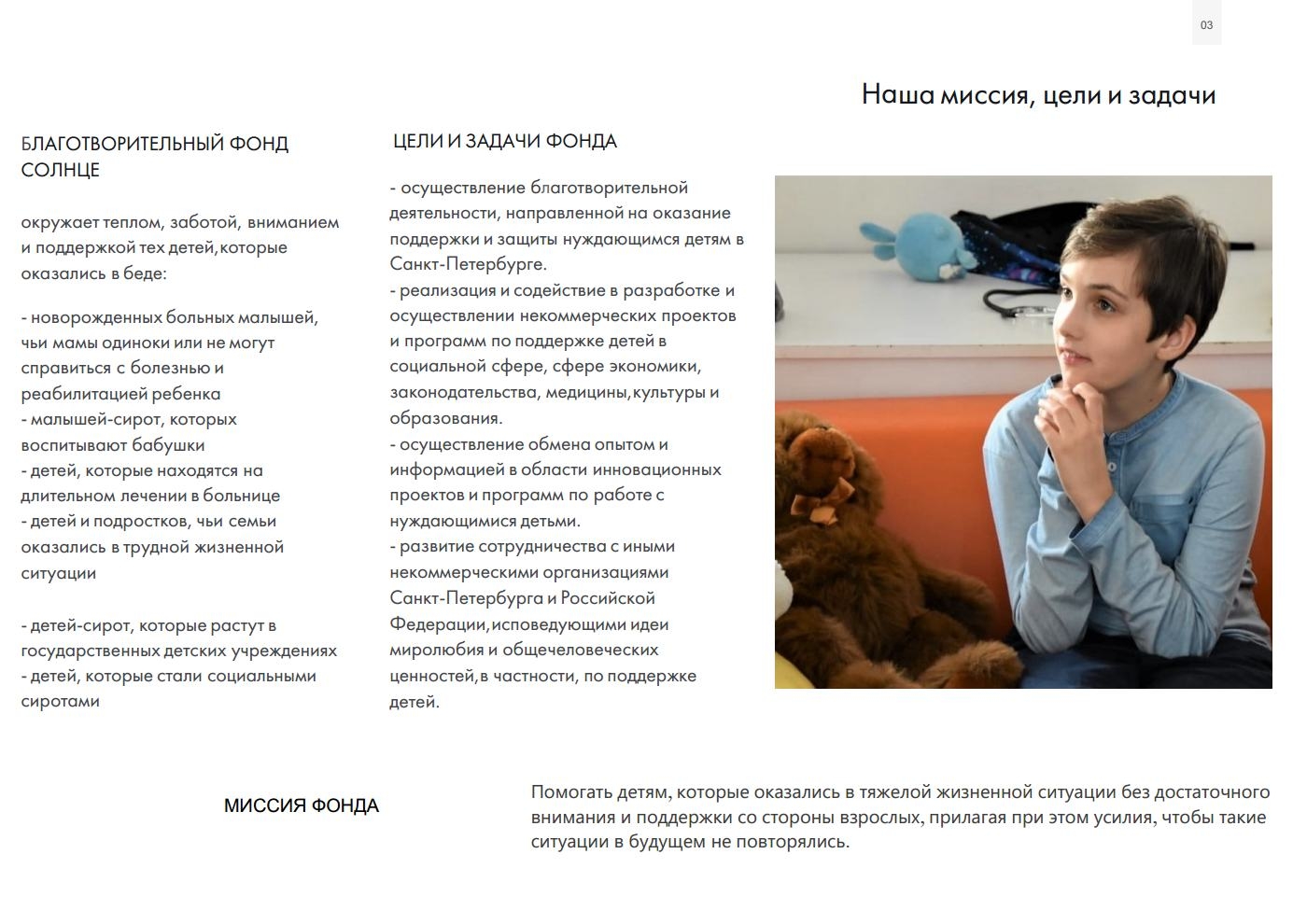 03

Наша миссия, цели и задачи

БЛАГОТВОРИТЕЛЬНЫЙ ФОНД СОЛНЦЕ

окружает теплом, заботой, вниманием и поддержкой тех детей,которые оказались в беде:

- новорожденных больных малышей, чьи мамы одиноки или не могут справиться с болезнью и реабилитацией ребенка
- малышей-сирот, которых воспитывают бабушки
- детей, которые находятся на длительном лечении в больнице
- детей и подростков, чьи семьи оказались в трудной жизненной ситуации

- детей-сирот, которые растут в государственных детских учреждениях
- детей, которые стали социальными сиротами

ЦЕЛИ И ЗАДАЧИ ФОНДА

- осуществление благотворительной деятельности, направленной на оказание поддержки и защиты нуждающимся детям в Санкт-Петербурге.
- реализация и содействие в разработке и осуществлении некоммерческих проектов и программ по поддержке детей в социальной сфере, сфере экономики, законодательства, медицины,культуры и образования.
- осуществление обмена опытом и информацией в области инновационных проектов и программ по работе с нуждающимися детьми.
- развитие сотрудничества с иными некоммерческими организациями Санкт-Петербурга и Российской Федерации,исповедующими идеи миролюбия и общечеловеческих ценностей,в частности, по поддержке детей.

МИССИЯ ФОНДА

Помогать детям, которые оказались в тяжелой жизненной ситуации без достаточного внимания и поддержки со стороны взрослых, прилагая при этом усилия, чтобы такие ситуации в будущем не повторялись.